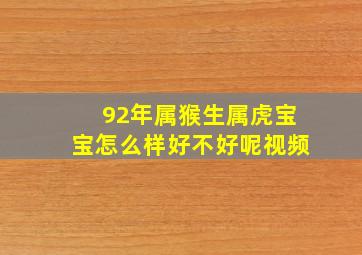 92年属猴生属虎宝宝怎么样好不好呢视频